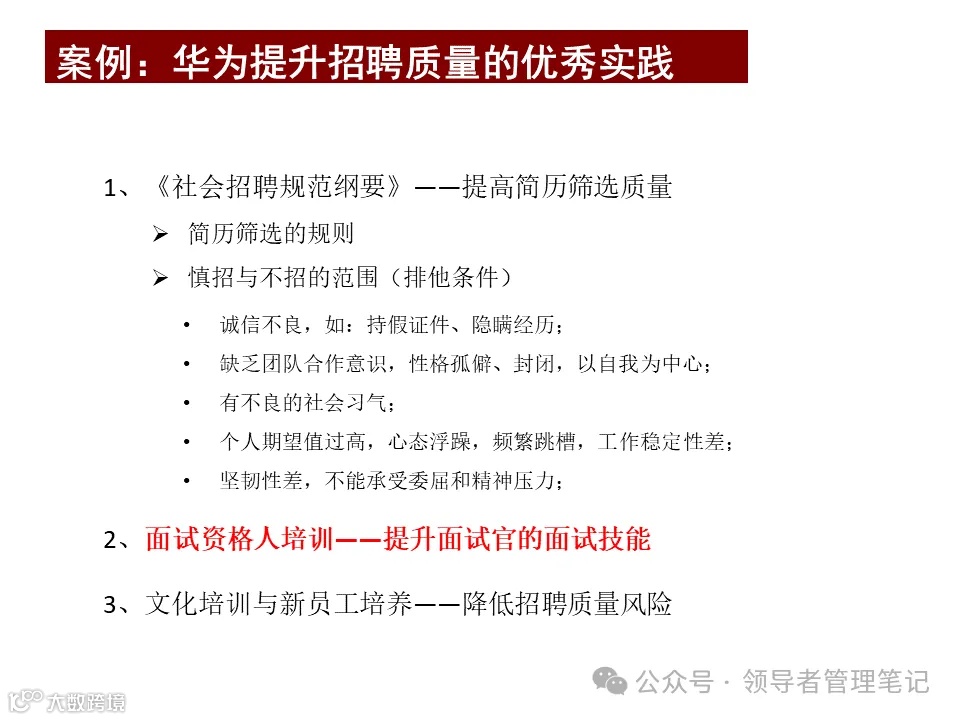 案例：华为提升招聘质量的优秀实践

1、《社会招聘规范纲要》——提高简历筛选质量

➢ 简历筛选的规则

➢ 慎招与不招的范围（排他条件）

• 诚信不良，如：持假证件、隐瞒经历；

• 缺乏团队合作意识，性格孤僻、封闭，以自我为中心；

• 有不良的社会习气；

• 个人期望值过高，心态浮躁，频繁跳槽，工作稳定性差；

• 坚韧性差，不能承受委屈和精神压力；

2、面试资格人培训——提升面试官的面试技能

3、文化培训与新员工培养——降低招聘质量风险

公众号 · 领导者管理笔记

大数跨境